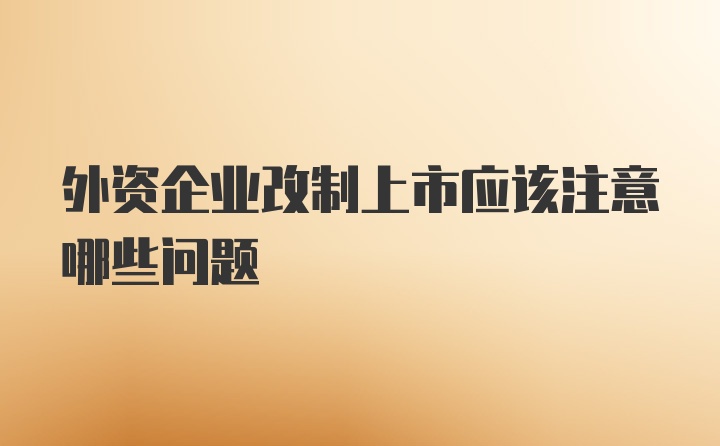 外资企业改制上市应该注意哪些问题